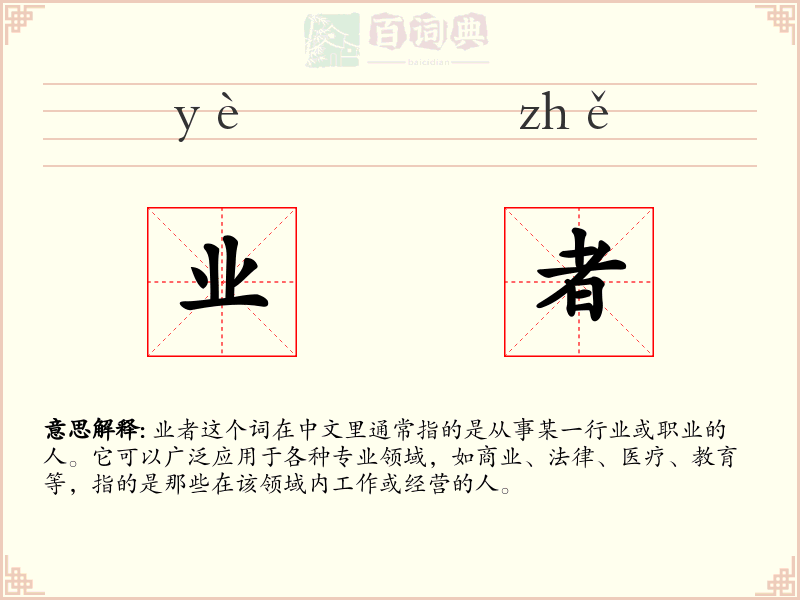 百词典
baicidian

yè zhě

业 者

意思解释: 业者这个词在中文里通常指的是从事某一行业或职业的人。它可以广泛应用于各种专业领域，如商业、法律、医疗、教育等，指的是那些在该领域内工作或经营的人。